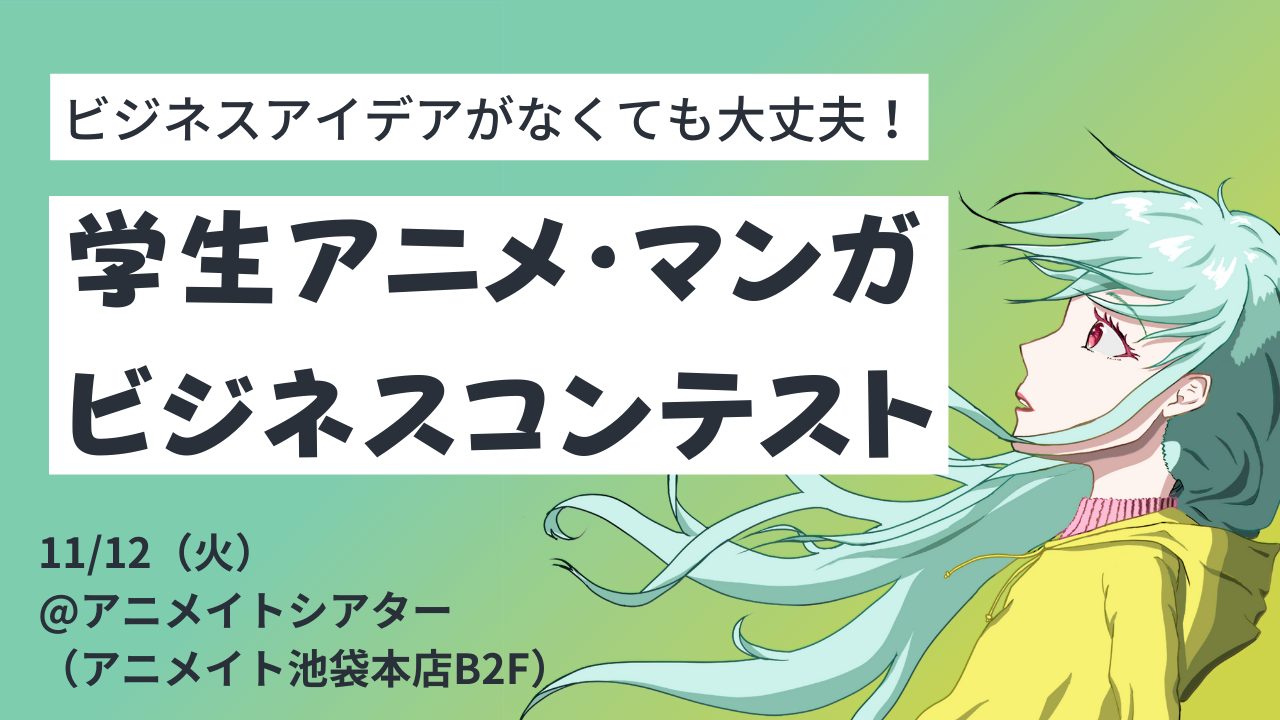 ビジネスアイデアがなくても大丈夫！

学生アニメ・マンガ
ビジネスコンテスト

11/12（火）
@アニメイトシアター
（アニメイト池袋本店B2F）